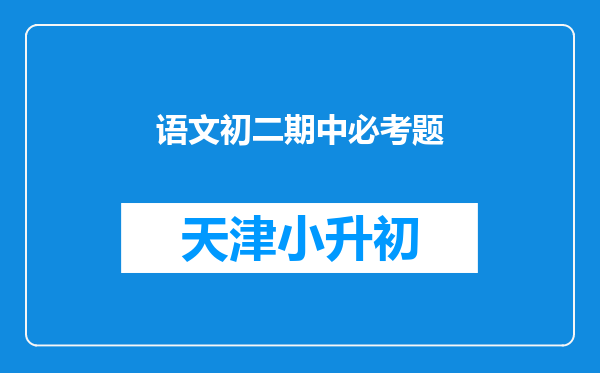 语文初二期中必考题

天津小升初